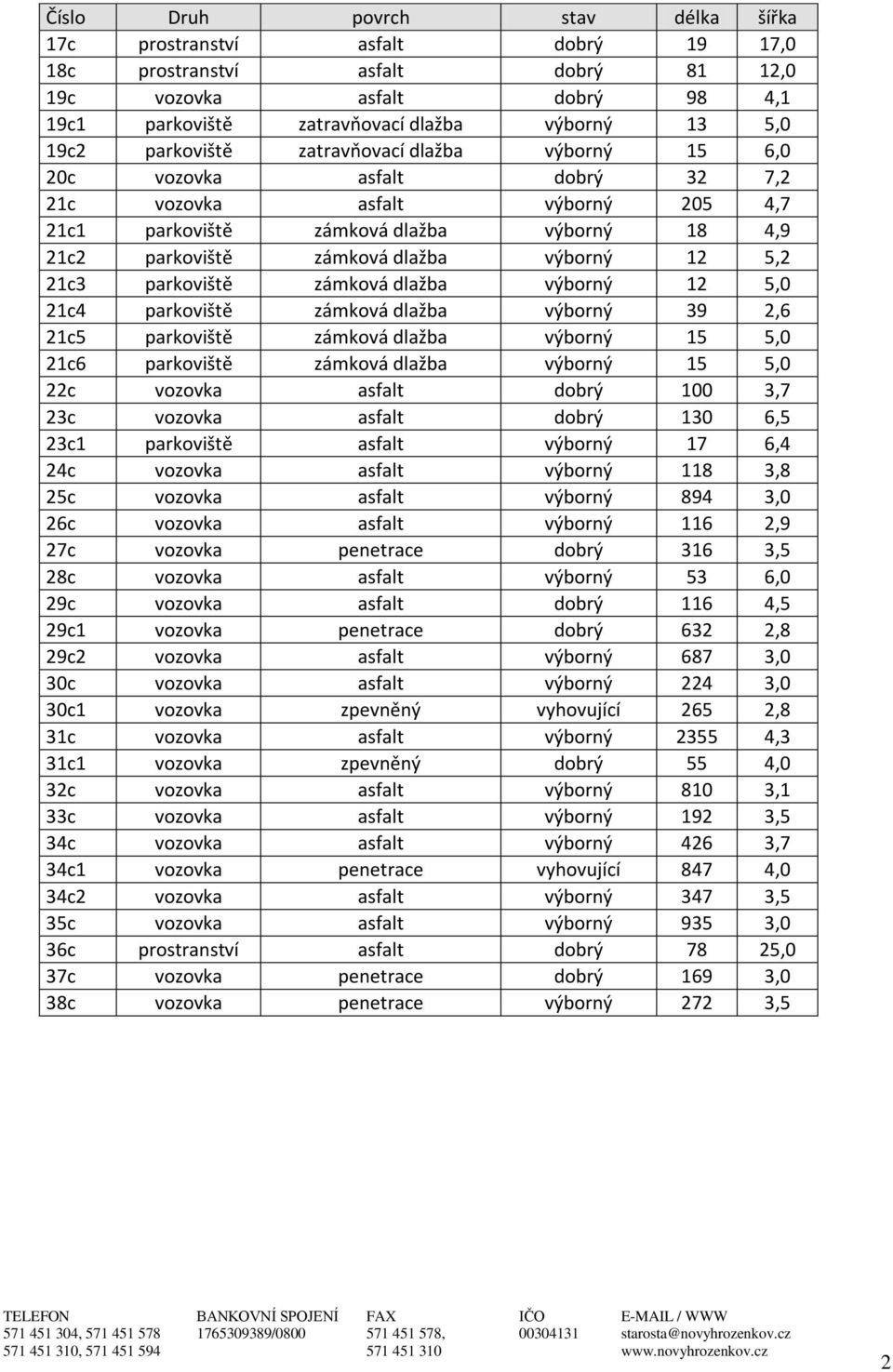 | Číslo | Druh | povrch | stav | délka | šířka |
|---|---|---|---|---|---|
| 17c | prostranství | asfalt | dobrý | 19 | 17,0 |
| 18c | prostranství | asfalt | dobrý | 81 | 12,0 |
| 19c | vozovka | asfalt | dobrý | 98 | 4,1 |
| 19c1 | parkoviště | zatravňovací dlažba | výborný | 13 | 5,0 |
| 19c2 | parkoviště | zatravňovací dlažba | výborný | 15 | 6,0 |
| 20c | vozovka | asfalt | dobrý | 32 | 7,2 |
| 21c | vozovka | asfalt | výborný | 205 | 4,7 |
| 21c1 | parkoviště | zámková dlažba | výborný | 18 | 4,9 |
| 21c2 | parkoviště | zámková dlažba | výborný | 12 | 5,2 |
| 21c3 | parkoviště | zámková dlažba | výborný | 12 | 5,0 |
| 21c4 | parkoviště | zámková dlažba | výborný | 39 | 2,6 |
| 21c5 | parkoviště | zámková dlažba | výborný | 15 | 5,0 |
| 21c6 | parkoviště | zámková dlažba | výborný | 15 | 5,0 |
| 22c | vozovka | asfalt | dobrý | 100 | 3,7 |
| 23c | vozovka | asfalt | dobrý | 130 | 6,5 |
| 23c1 | parkoviště | asfalt | výborný | 17 | 6,4 |
| 24c | vozovka | asfalt | výborný | 118 | 3,8 |
| 25c | vozovka | asfalt | výborný | 894 | 3,0 |
| 26c | vozovka | asfalt | výborný | 116 | 2,9 |
| 27c | vozovka | penetrace | dobrý | 316 | 3,5 |
| 28c | vozovka | asfalt | výborný | 53 | 6,0 |
| 29c | vozovka | asfalt | dobrý | 116 | 4,5 |
| 29c1 | vozovka | penetrace | dobrý | 632 | 2,8 |
| 29c2 | vozovka | asfalt | výborný | 687 | 3,0 |
| 30c | vozovka | asfalt | výborný | 224 | 3,0 |
| 30c1 | vozovka | zpevněný | vyhovující | 265 | 2,8 |
| 31c | vozovka | asfalt | výborný | 2355 | 4,3 |
| 31c1 | vozovka | zpevněný | dobrý | 55 | 4,0 |
| 32c | vozovka | asfalt | výborný | 810 | 3,1 |
| 33c | vozovka | asfalt | výborný | 192 | 3,5 |
| 34c | vozovka | asfalt | výborný | 426 | 3,7 |
| 34c1 | vozovka | penetrace | vyhovující | 847 | 4,0 |
| 34c2 | vozovka | asfalt | výborný | 347 | 3,5 |
| 35c | vozovka | asfalt | výborný | 935 | 3,0 |
| 36c | prostranství | asfalt | dobrý | 78 | 25,0 |
| 37c | vozovka | penetrace | dobrý | 169 | 3,0 |
| 38c | vozovka | penetrace | výborný | 272 | 3,5 |

TELEFON
571 451 304, 571 451 578
571 451 310, 571 451 594

BANKOVNÍ SPOJENÍ
1765309389/0800

FAX
571 451 578,
571 451 310

IČO
00304131

E-MAIL / WWW
starosta@novyhrozenkov.cz
www.novyhrozenkov.cz

2